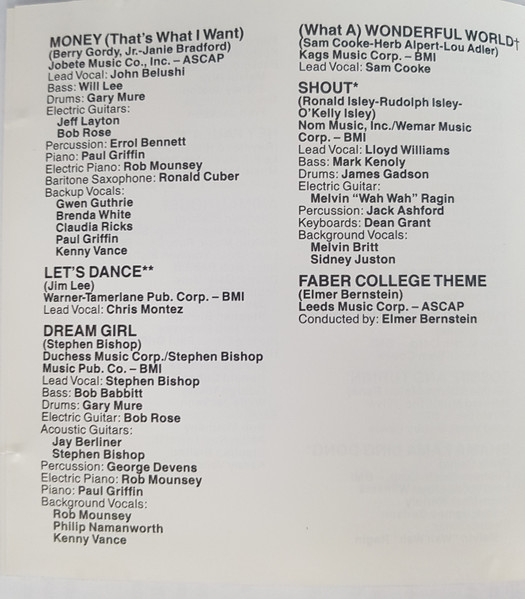 MONEY (That's What I Want)
(Berry Gordy, Jr.-Janie Bradford)
Jobete Music Co., Inc. – ASCAP
Lead Vocal: John Belushi
Bass: Will Lee
Drums: Gary Mure
Electric Guitars:
Jeff Layton
Bob Rose
Percussion: Errol Bennett
Piano: Paul Griffin
Electric Piano: Rob Mounsey
Baritone Saxophone: Ronald Cuber
Backup Vocals:
Gwen Guthrie
Brenda White
Claudia Ricks
Paul Griffin
Kenny Vance

LET'S DANCE**
(Jim Lee)
Warner-Tamerlane Pub. Corp. – BMI
Lead Vocal: Chris Montez

DREAM GIRL
(Stephen Bishop)
Duchess Music Corp./Stephen Bishop Music Pub. Co. – BMI
Lead Vocal: Stephen Bishop
Bass: Bob Babbitt
Drums: Gary Mure
Electric Guitar: Bob Rose
Acoustic Guitars:
Jay Berliner
Stephen Bishop
Percussion: George Devens
Electric Piano: Rob Mounsey
Piano: Paul Griffin
Background Vocals:
Rob Mounsey
Philip Namanworth
Kenny Vance

(What A) WONDERFUL WORLD†
(Sam Cooke-Herb Alpert-Lou Adler)
Kags Music Corp. – BMI
Lead Vocal: Sam Cooke

SHOUT*
(Ronald Isley-Rudolph Isley-O'Kelly Isley)
Nom Music, Inc./Wemar Music Corp. – BMI
Lead Vocal: Lloyd Williams
Bass: Mark Kenoly
Drums: James Gadson
Electric Guitar:
Melvin "Wah Wah" Ragin
Percussion: Jack Ashford
Keyboards: Dean Grant
Background Vocals:
Melvin Britt
Sidney Juston

FABER COLLEGE THEME
(Elmer Bernstein)
Leeds Music Corp. – ASCAP
Conducted by: Elmer Bernstein